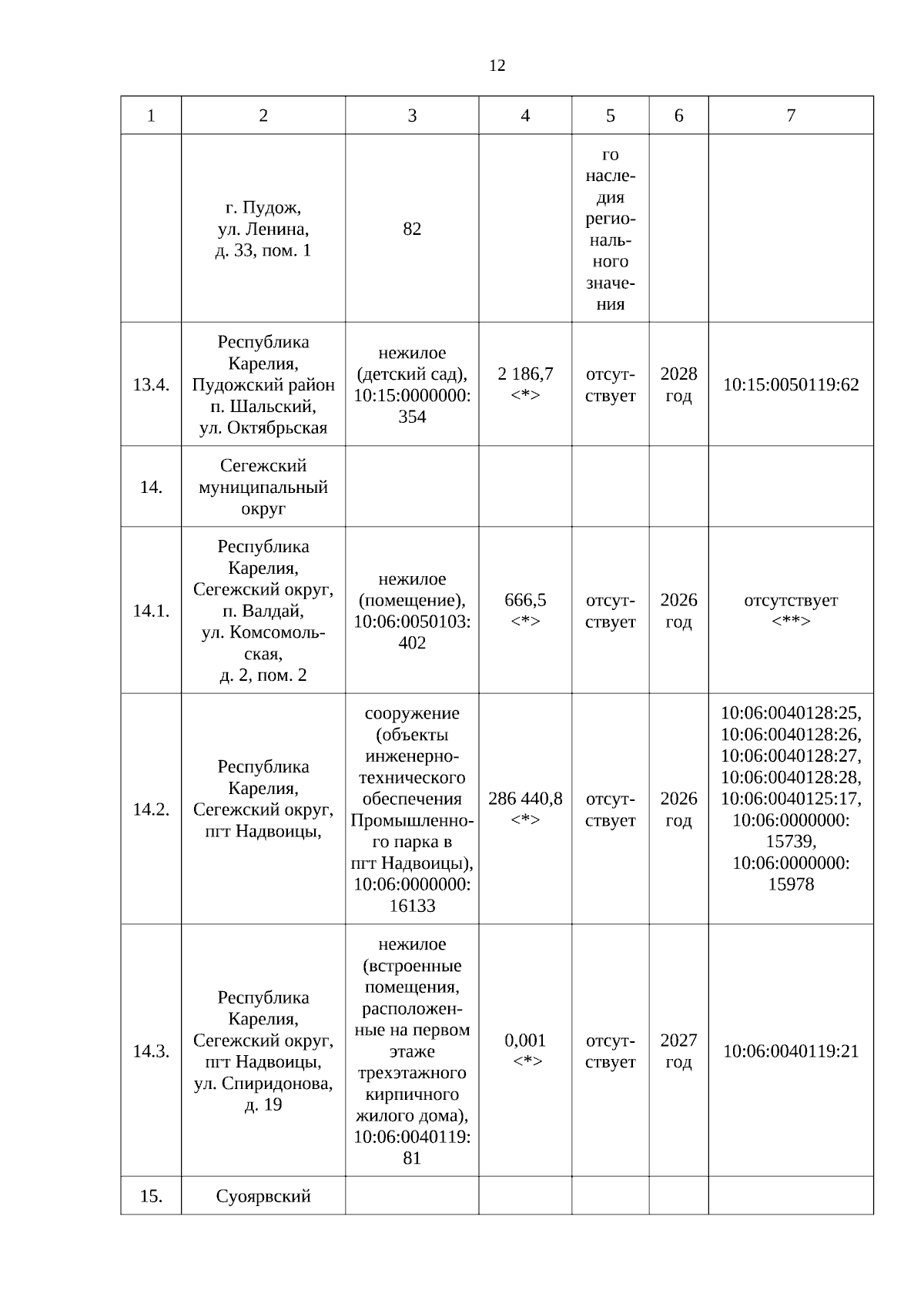 12

| 1 | 2 | 3 | 4 | 5 | 6 | 7 |
|---|---|---|---|---|---|---|
| | г. Пудож, ул. Ленина, д. 33, пом. 1 | 82 | | го наследия регионального значения | | |
| 13.4. | Республика Карелия, Пудожский район п. Шальский, ул. Октябрьская | нежилое (детский сад), 10:15:0000000: 354 | 2 186,7 <*> | отсутствует | 2028 год | 10:15:0050119:62 |
| 14. | Сегежский муниципальный округ | | | | | |
| 14.1. | Республика Карелия, Сегежский округ, п. Валдай, ул. Комсомольская, д. 2, пом. 2 | нежилое (помещение), 10:06:0050103: 402 | 666,5 <*> | отсутствует | 2026 год | отсутствует <**> |
| 14.2. | Республика Карелия, Сегежский округ, пгт Надвоицы, | сооружение (объекты инженерно-технического обеспечения Промышленного парка в пгт Надвоицы), 10:06:0000000: 16133 | 286 440,8 <*> | отсутствует | 2026 год | 10:06:0040128:25, 10:06:0040128:26, 10:06:0040128:27, 10:06:0040128:28, 10:06:0040125:17, 10:06:0000000: 15739, 10:06:0000000: 15978 |
| 14.3. | Республика Карелия, Сегежский округ, пгт Надвоицы, ул. Спиридонова, д. 19 | нежилое (встроенные помещения, расположенные на первом этаже трехэтажного кирпичного жилого дома), 10:06:0040119: 81 | 0,001 <*> | отсутствует | 2027 год | 10:06:0040119:21 |
| 15. | Суоярвский | | | | | |